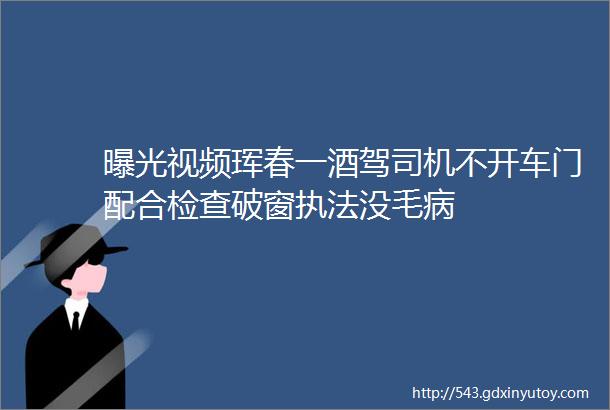 曝光视频珲春一酒驾司机不开车门配合检查破窗执法没毛病

http://543.gdxinyutoy.com